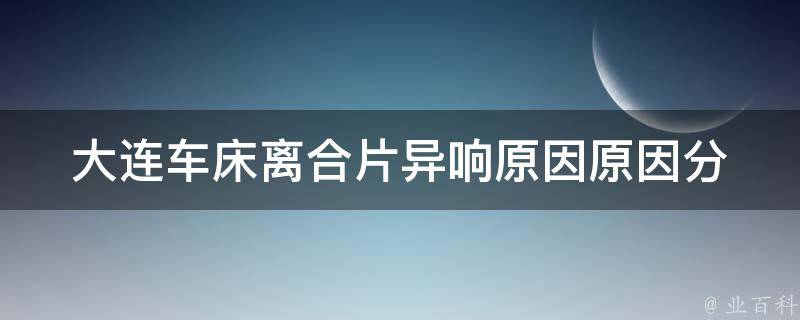 大连车床离合片异响原因原因分

@ 业百科